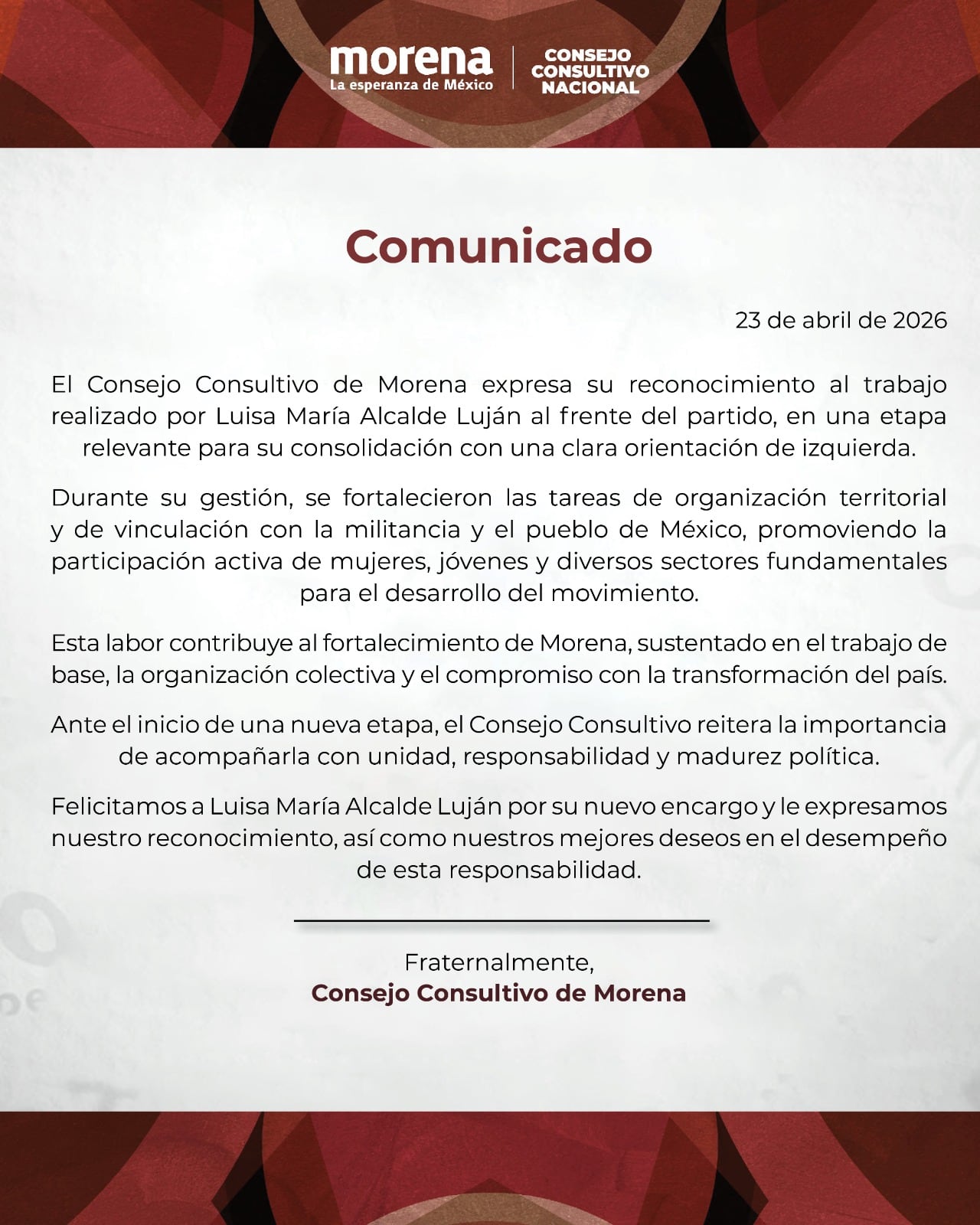 morena
La esperanza de México

CONSEJO CONSULTIVO NACIONAL

Comunicado

23 de abril de 2026

El Consejo Consultivo de Morena expresa su reconocimiento al trabajo realizado por Luisa María Alcalde Luján al frente del partido, en una etapa relevante para su consolidación con una clara orientación de izquierda.

Durante su gestión, se fortalecieron las tareas de organización territorial y de vinculación con la militancia y el pueblo de México, promoviendo la participación activa de mujeres, jóvenes y diversos sectores fundamentales para el desarrollo del movimiento.

Esta labor contribuye al fortalecimiento de Morena, sustentado en el trabajo de base, la organización colectiva y el compromiso con la transformación del país.

Ante el inicio de una nueva etapa, el Consejo Consultivo reitera la importancia de acompañarla con unidad, responsabilidad y madurez política.

Felicitamos a Luisa María Alcalde Luján por su nuevo encargo y le expresamos nuestro reconocimiento, así como nuestros mejores deseos en el desempeño de esta responsabilidad.

Fraternalmente,
Consejo Consultivo de Morena